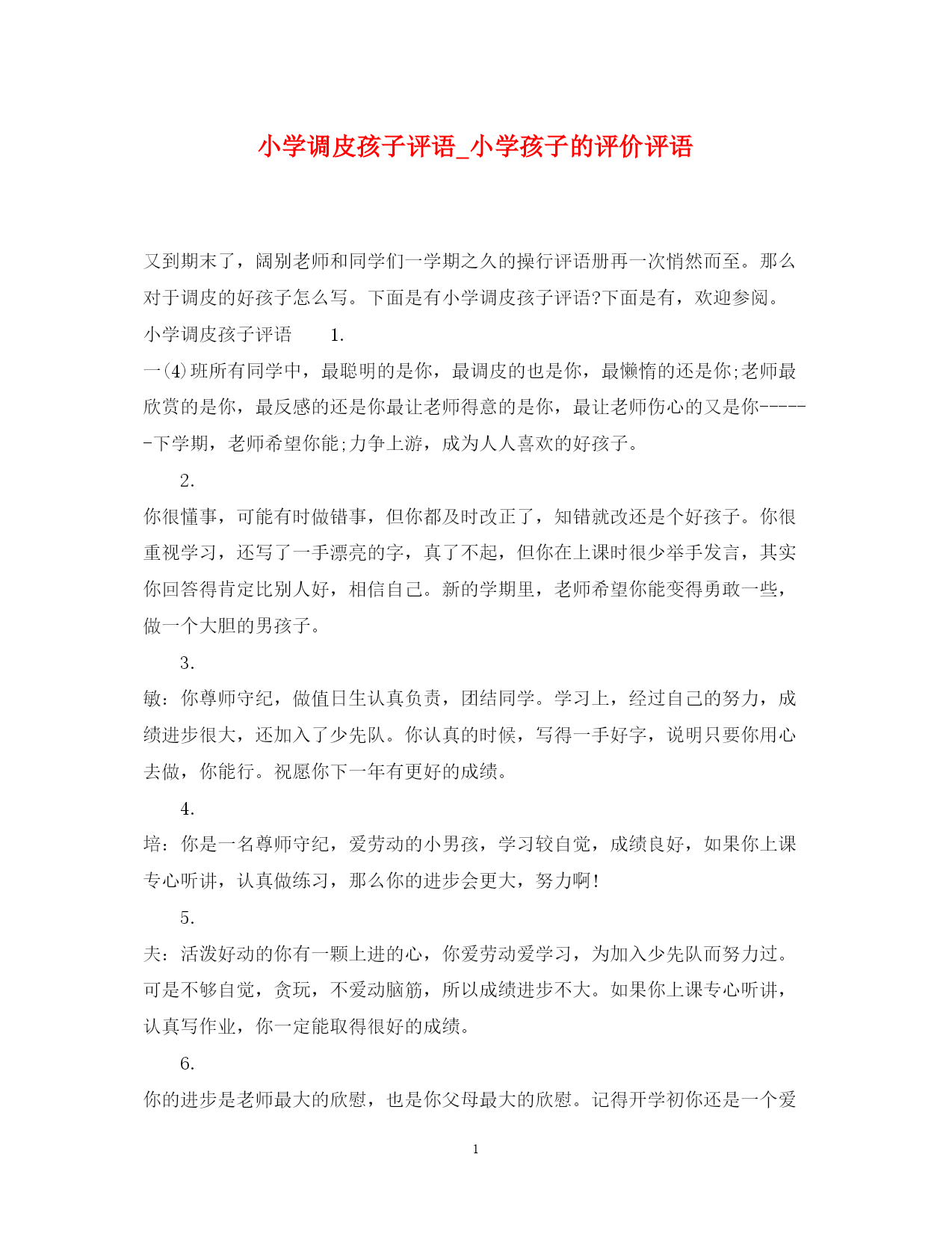 小学调皮孩子评语_小学孩子的评价评语

又到期末了，阔别老师和同学们一学期之久的操行评语册再一次悄然而至。那么对于调皮的好孩子怎么写。下面是有小学调皮孩子评语?下面是有，欢迎参阅。

小学调皮孩子评语　　1.

一(4)班所有同学中，最聪明的是你，最调皮的也是你，最懒惰的还是你;老师最欣赏的是你，最反感的还是你最让老师得意的是你，最让老师伤心的又是你------下学期，老师希望你能;力争上游，成为人人喜欢的好孩子。

2.

你很懂事，可能有时做错事，但你都及时改正了，知错就改还是个好孩子。你很重视学习，还写了一手漂亮的字，真了不起，但你在上课时很少举手发言，其实你回答得肯定比别人好，相信自己。新的学期里，老师希望你能变得勇敢一些，做一个大胆的男孩子。

3.

敏：你尊师守纪，做值日生认真负责，团结同学。学习上，经过自己的努力，成绩进步很大，还加入了少先队。你认真的时候，写得一手好字，说明只要你用心去做，你能行。祝愿你下一年有更好的成绩。

4.

培：你是一名尊师守纪，爱劳动的小男孩，学习较自觉，成绩良好，如果你上课专心听讲，认真做练习，那么你的进步会更大，努力啊!

5.

夫：活泼好动的你有一颗上进的心，你爱劳动爱学习，为加入少先队而努力过。可是不够自觉，贪玩，不爱动脑筋，所以成绩进步不大。如果你上课专心听讲，认真写作业，你一定能取得很好的成绩。

6.

你的进步是老师最大的欣慰，也是你父母最大的欣慰。记得开学初你还是一个爱

1